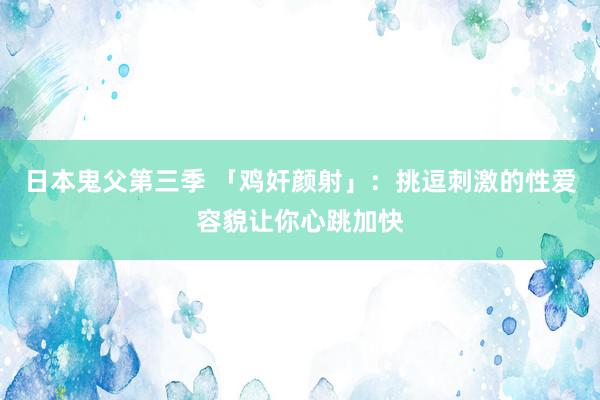 日本鬼父第三季 「鸡奸颜射」：挑逗刺激的性爱容貌让你心跳加快